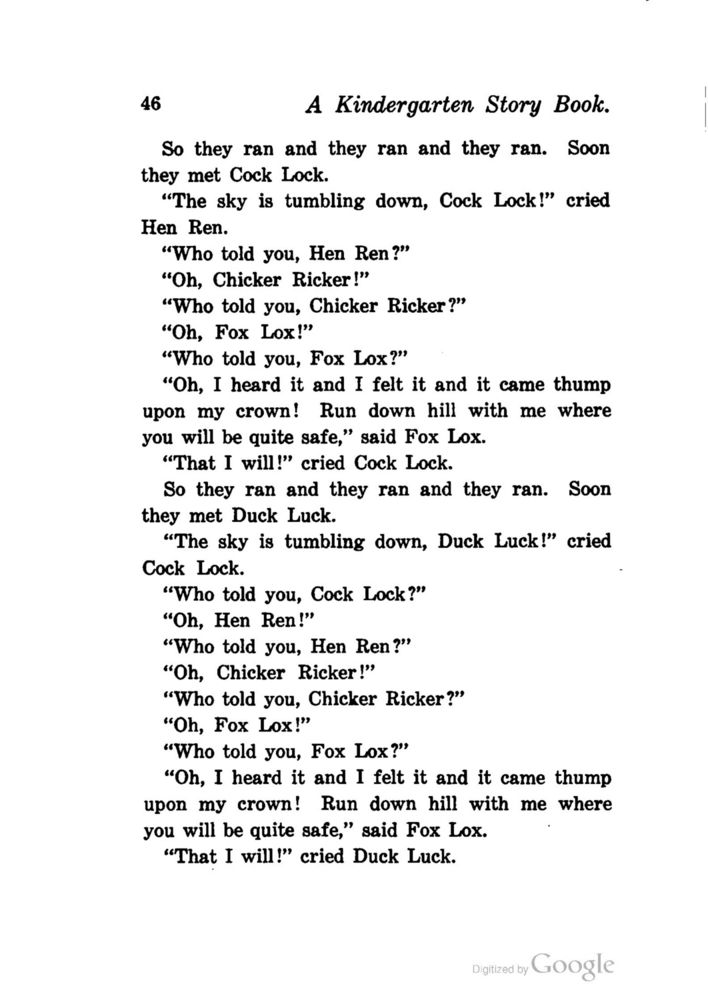 46 A Kindergarten Story Book.

So they ran and they ran and they ran. Soon they met Cock Lock.

"The sky is tumbling down, Cock Lock!" cried Hen Ren.

"Who told you, Hen Ren?"

"Oh, Chicker Ricker!"

"Who told you, Chicker Ricker?"

"Oh, Fox Lox!"

"Who told you, Fox Lox?"

"Oh, I heard it and I felt it and it came thump upon my crown! Run down hill with me where you will be quite safe," said Fox Lox.

"That I will!" cried Cock Lock.

So they ran and they ran and they ran. Soon they met Duck Luck.

"The sky is tumbling down, Duck Luck!" cried Cock Lock.

"Who told you, Cock Lock?"

"Oh, Hen Ren!"

"Who told you, Hen Ren?"

"Oh, Chicker Ricker!"

"Who told you, Chicker Ricker?"

"Oh, Fox Lox!"

"Who told you, Fox Lox?"

"Oh, I heard it and I felt it and it came thump upon my crown! Run down hill with me where you will be quite safe," said Fox Lox.

"That I will!" cried Duck Luck.

Digitized by Google